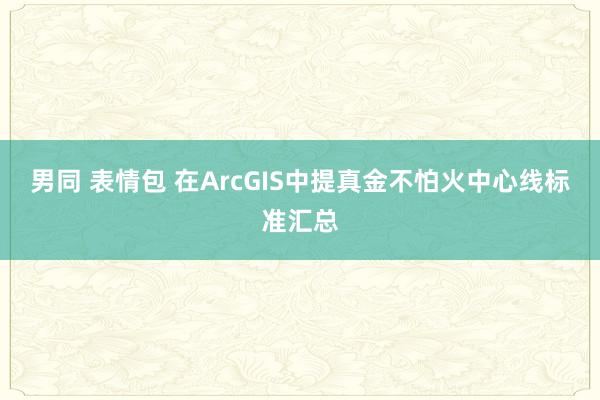 男同 表情包 在ArcGIS中提真金不怕火中心线标准汇总